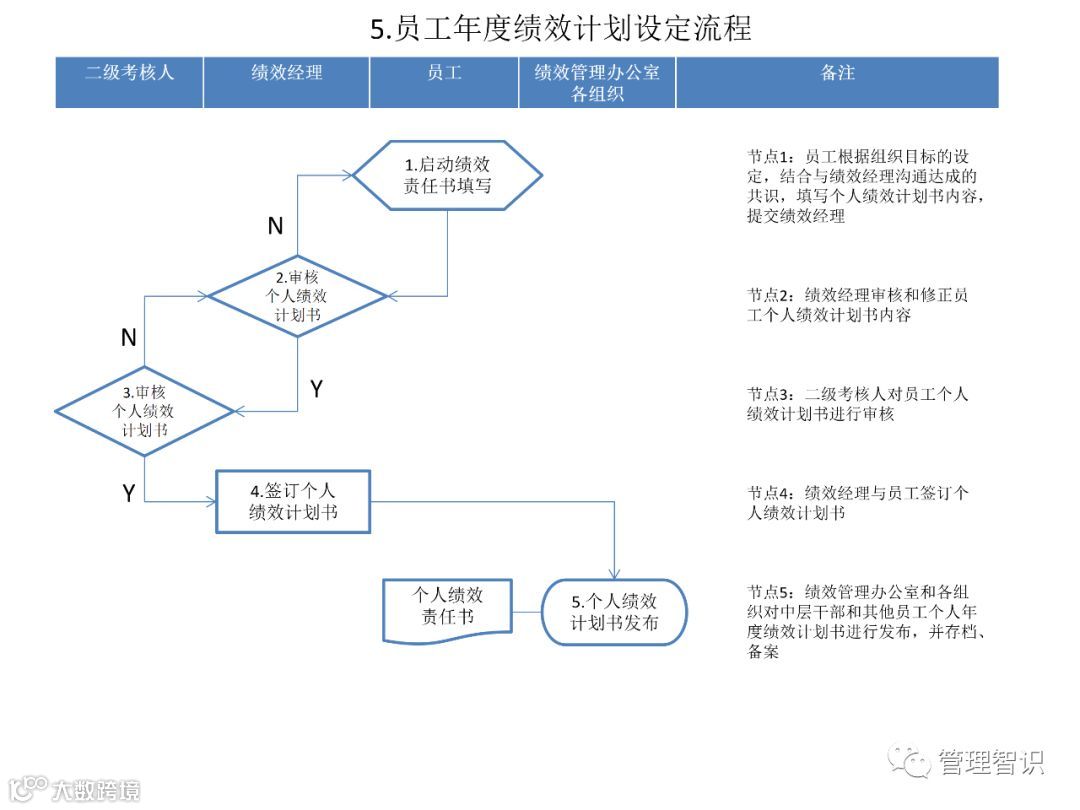 5.员工年度绩效计划设定流程

| 二级考核人 | 绩效经理 | 员工 | 绩效管理办公室各组织 | 备注 |
|---|---|---|---|---|

1.启动绩效责任书填写

N

2.审核个人绩效计划书

N

Y

3.审核个人绩效计划书

Y

4.签订个人绩效计划书

个人绩效责任书

5.个人绩效计划书发布

节点1：员工根据组织目标的设定，结合与绩效经理沟通达成的共识，填写个人绩效计划书内容，提交绩效经理

节点2：绩效经理审核和修正员工个人绩效计划书内容

节点3：二级考核人对员工个人绩效计划书进行审核

节点4：绩效经理与员工签订个人绩效计划书

节点5：绩效管理办公室和各组织对中层干部和其他员工个人年度绩效计划书进行发布，并存档、备案

管理智识

大数跨境